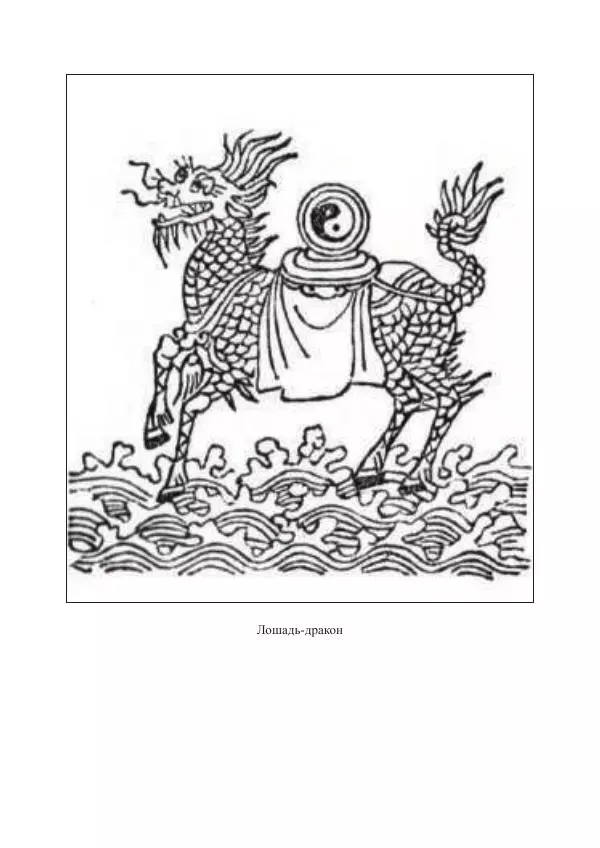 Лошадь-дракон